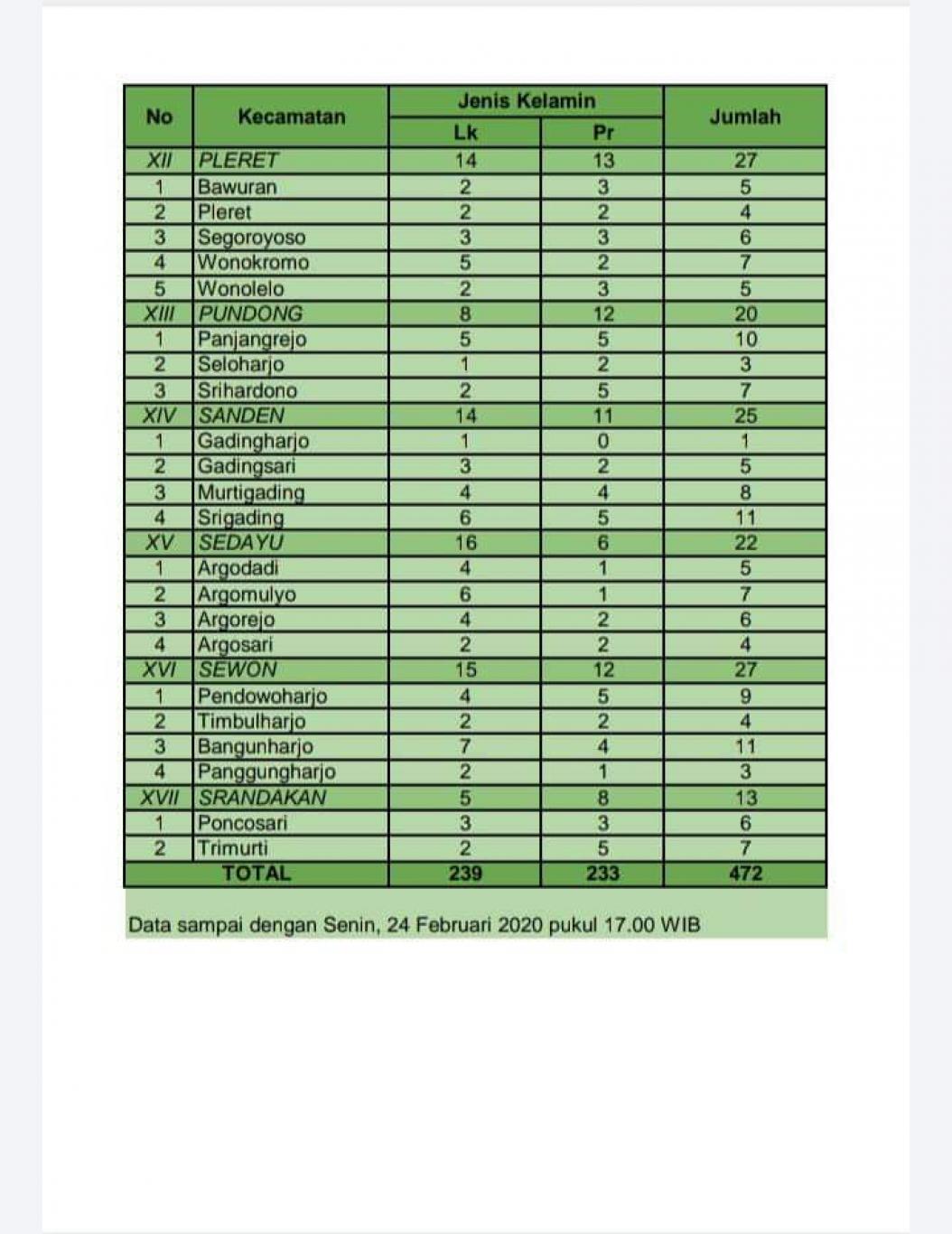 | No | Kecamatan | Jenis Kelamin Lk | Jenis Kelamin Pr | Jumlah |
|---|---|---|---|---|
| XII | PLERET | 14 | 13 | 27 |
| 1 | Bawuran | 2 | 3 | 5 |
| 2 | Pleret | 2 | 2 | 4 |
| 3 | Segoroyoso | 3 | 3 | 6 |
| 4 | Wonokromo | 5 | 2 | 7 |
| 5 | Wonolelo | 2 | 3 | 5 |
| XIII | PUNDONG | 8 | 12 | 20 |
| 1 | Panjangrejo | 5 | 5 | 10 |
| 2 | Seloharjo | 1 | 2 | 3 |
| 3 | Srihardono | 2 | 5 | 7 |
| XIV | SANDEN | 14 | 11 | 25 |
| 1 | Gadingharjo | 1 | 0 | 1 |
| 2 | Gadingsari | 3 | 2 | 5 |
| 3 | Murtigading | 4 | 4 | 8 |
| 4 | Srigading | 6 | 5 | 11 |
| XV | SEDAYU | 16 | 6 | 22 |
| 1 | Argodadi | 4 | 1 | 5 |
| 2 | Argomulyo | 6 | 1 | 7 |
| 3 | Argorejo | 4 | 2 | 6 |
| 4 | Argosari | 2 | 2 | 4 |
| XVI | SEWON | 15 | 12 | 27 |
| 1 | Pendowoharjo | 4 | 5 | 9 |
| 2 | Timbulharjo | 2 | 2 | 4 |
| 3 | Bangunharjo | 7 | 4 | 11 |
| 4 | Panggungharjo | 2 | 1 | 3 |
| XVII | SRANDAKAN | 5 | 8 | 13 |
| 1 | Poncosari | 3 | 3 | 6 |
| 2 | Trimurti | 2 | 5 | 7 |
| | TOTAL | 239 | 233 | 472 |

Data sampai dengan Senin, 24 Februari 2020 pukul 17.00 WIB